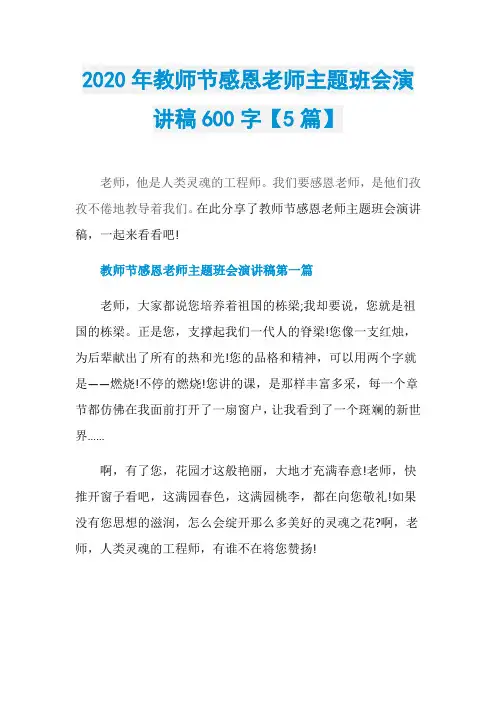 2020 年教师节感恩老师主题班会演讲稿 600 字【5 篇】

老师，他是人类灵魂的工程师。我们要感恩老师，是他们孜孜不倦地教导着我们。在此分享了教师节感恩老师主题班会演讲稿，一起来看看吧!

教师节感恩老师主题班会演讲稿第一篇

老师，大家都说您培养着祖国的栋梁;我却要说，您就是祖国的栋梁。正是您，支撑起我们一代人的脊梁!您像一支红烛，为后辈献出了所有的热和光!您的品格和精神，可以用两个字就是——燃烧!不停的燃烧!您讲的课，是那样丰富多采，每一个章节都仿佛在我面前打开了一扇窗户，让我看到了一个斑斓的新世界......

啊，有了您，花园才这般艳丽，大地才充满春意!老师，快推开窗子看吧，这满园春色，这满园桃李，都在向您敬礼!如果没有您思想的滋润，怎么会绽开那么多美好的灵魂之花?啊，老师，人类灵魂的工程师，有谁不在将您赞扬!